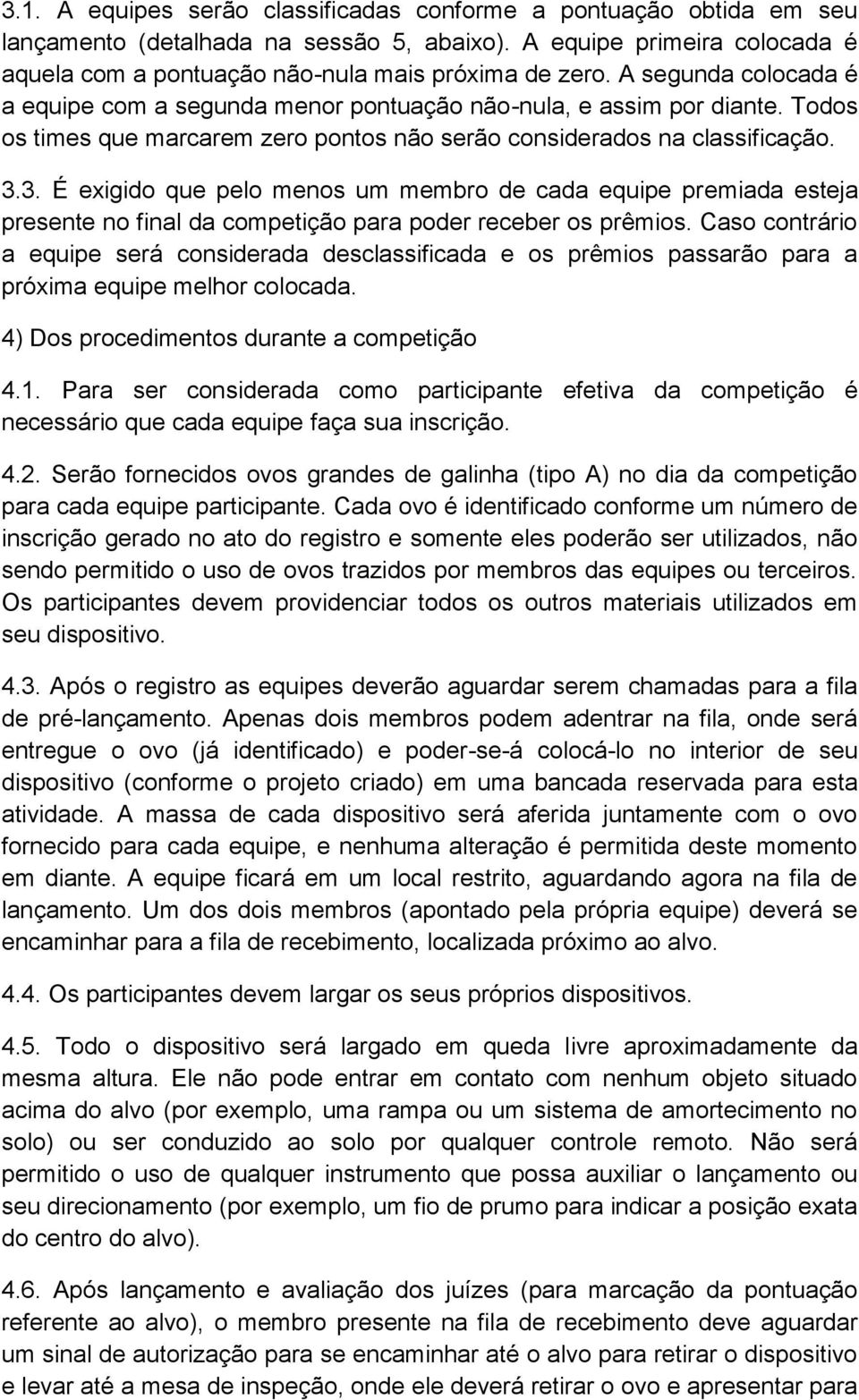 3.1. A equipes serão classificadas conforme a pontuação obtida em seu lançamento (detalhada na sessão 5, abaixo). A equipe primeira colocada é aquela com a pontuação não-nula mais próxima de zero. A segunda colocada é a equipe com a segunda menor pontuação não-nula, e assim por diante. Todos os times que marcarem zero pontos não serão considerados na classificação.

3.3. É exigido que pelo menos um membro de cada equipe premiada esteja presente no final da competição para poder receber os prêmios. Caso contrário a equipe será considerada desclassificada e os prêmios passarão para a próxima equipe melhor colocada.

4) Dos procedimentos durante a competição

4.1. Para ser considerada como participante efetiva da competição é necessário que cada equipe faça sua inscrição.

4.2. Serão fornecidos ovos grandes de galinha (tipo A) no dia da competição para cada equipe participante. Cada ovo é identificado conforme um número de inscrição gerado no ato do registro e somente eles poderão ser utilizados, não sendo permitido o uso de ovos trazidos por membros das equipes ou terceiros. Os participantes devem providenciar todos os outros materiais utilizados em seu dispositivo.

4.3. Após o registro as equipes deverão aguardar serem chamadas para a fila de pré-lançamento. Apenas dois membros podem adentrar na fila, onde será entregue o ovo (já identificado) e poder-se-á colocá-lo no interior de seu dispositivo (conforme o projeto criado) em uma bancada reservada para esta atividade. A massa de cada dispositivo será aferida juntamente com o ovo fornecido para cada equipe, e nenhuma alteração é permitida deste momento em diante. A equipe ficará em um local restrito, aguardando agora na fila de lançamento. Um dos dois membros (apontado pela própria equipe) deverá se encaminhar para a fila de recebimento, localizada próximo ao alvo.

4.4. Os participantes devem largar os seus próprios dispositivos.

4.5. Todo o dispositivo será largado em queda livre aproximadamente da mesma altura. Ele não pode entrar em contato com nenhum objeto situado acima do alvo (por exemplo, uma rampa ou um sistema de amortecimento no solo) ou ser conduzido ao solo por qualquer controle remoto. Não será permitido o uso de qualquer instrumento que possa auxiliar o lançamento ou seu direcionamento (por exemplo, um fio de prumo para indicar a posição exata do centro do alvo).

4.6. Após lançamento e avaliação dos juízes (para marcação da pontuação referente ao alvo), o membro presente na fila de recebimento deve aguardar um sinal de autorização para se encaminhar até o alvo para retirar o dispositivo e levar até a mesa de inspeção, onde ele deverá retirar o ovo e apresentar para